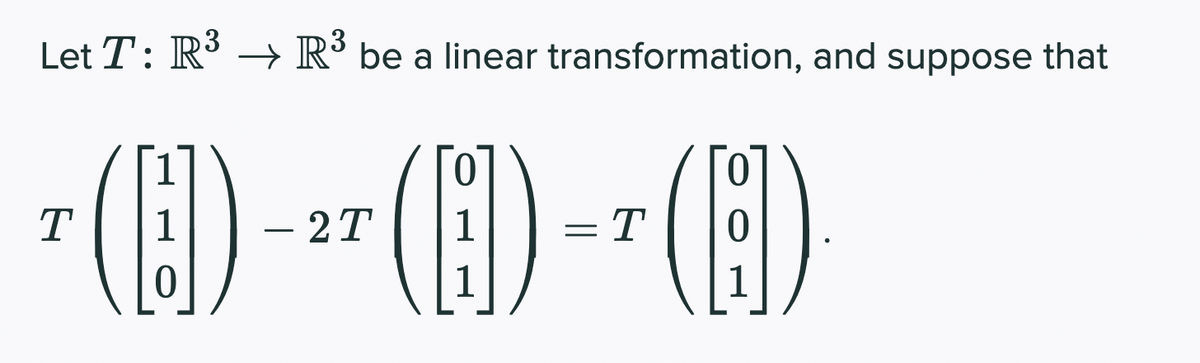 Let $T: \mathbb{R}^3 \to \mathbb{R}^3$ be a linear transformation, and suppose that

$T\left(\begin{bmatrix}1\\1\\0\end{bmatrix}\right) - 2T\left(\begin{bmatrix}0\\1\\1\end{bmatrix}\right) = T\left(\begin{bmatrix}0\\0\\1\end{bmatrix}\right).$